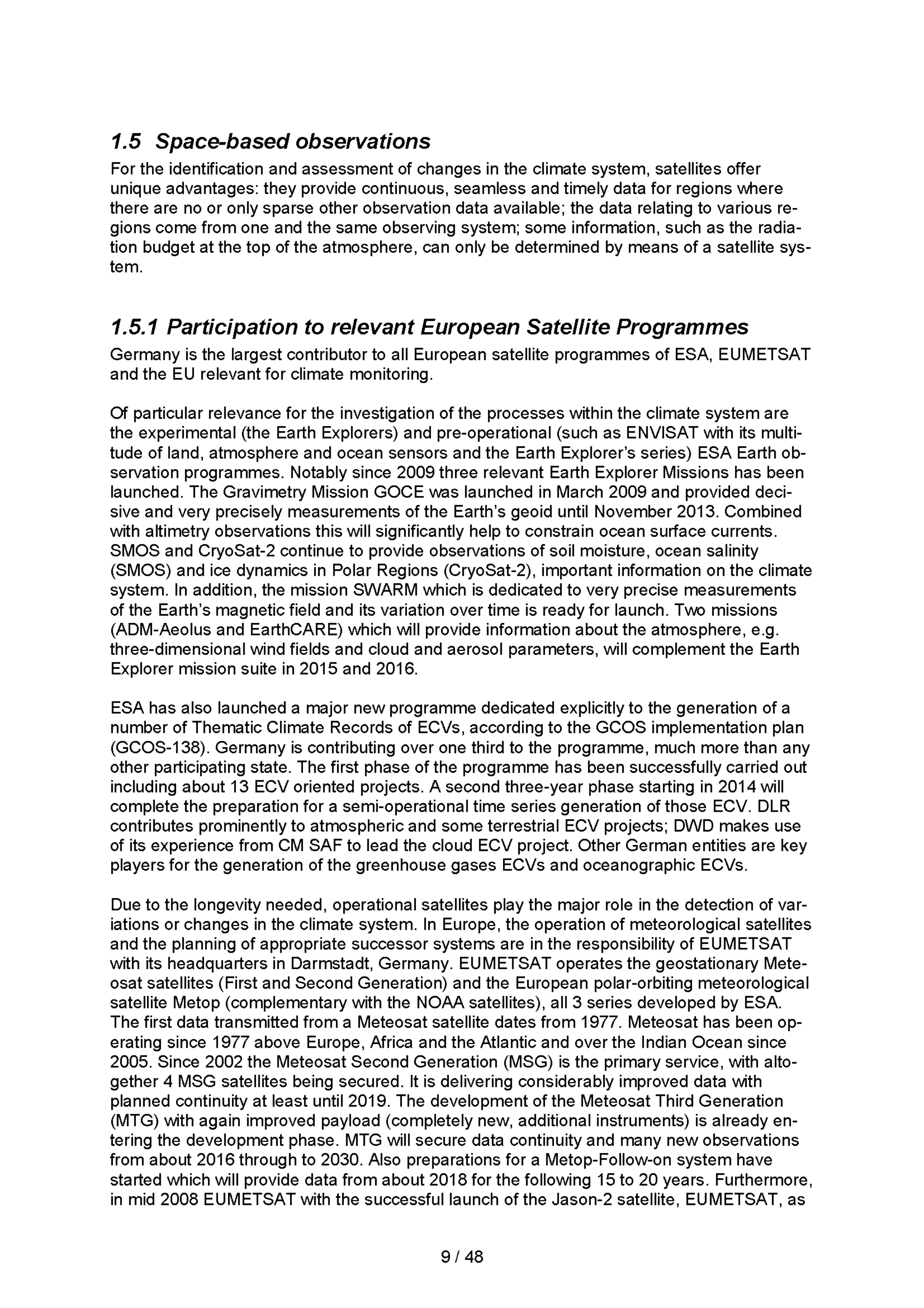 1.5 Space-based observations

For the identification and assessment of changes in the climate system, satellites offer unique advantages: they provide continuous, seamless and timely data for regions where there are no or only sparse other observation data available; the data relating to various regions come from one and the same observing system; some information, such as the radiation budget at the top of the atmosphere, can only be determined by means of a satellite system.

1.5.1 Participation to relevant European Satellite Programmes

Germany is the largest contributor to all European satellite programmes of ESA, EUMETSAT and the EU relevant for climate monitoring.

Of particular relevance for the investigation of the processes within the climate system are the experimental (the Earth Explorers) and pre-operational (such as ENVISAT with its multitude of land, atmosphere and ocean sensors and the Earth Explorer's series) ESA Earth observation programmes. Notably since 2009 three relevant Earth Explorer Missions has been launched. The Gravimetry Mission GOCE was launched in March 2009 and provided decisive and very precisely measurements of the Earth's geoid until November 2013. Combined with altimetry observations this will significantly help to constrain ocean surface currents. SMOS and CryoSat-2 continue to provide observations of soil moisture, ocean salinity (SMOS) and ice dynamics in Polar Regions (CryoSat-2), important information on the climate system. In addition, the mission SWARM which is dedicated to very precise measurements of the Earth's magnetic field and its variation over time is ready for launch. Two missions (ADM-Aeolus and EarthCARE) which will provide information about the atmosphere, e.g. three-dimensional wind fields and cloud and aerosol parameters, will complement the Earth Explorer mission suite in 2015 and 2016.

ESA has also launched a major new programme dedicated explicitly to the generation of a number of Thematic Climate Records of ECVs, according to the GCOS implementation plan (GCOS-138). Germany is contributing over one third to the programme, much more than any other participating state. The first phase of the programme has been successfully carried out including about 13 ECV oriented projects. A second three-year phase starting in 2014 will complete the preparation for a semi-operational time series generation of those ECV. DLR contributes prominently to atmospheric and some terrestrial ECV projects; DWD makes use of its experience from CM SAF to lead the cloud ECV project. Other German entities are key players for the generation of the greenhouse gases ECVs and oceanographic ECVs.

Due to the longevity needed, operational satellites play the major role in the detection of variations or changes in the climate system. In Europe, the operation of meteorological satellites and the planning of appropriate successor systems are in the responsibility of EUMETSAT with its headquarters in Darmstadt, Germany. EUMETSAT operates the geostationary Meteosat satellites (First and Second Generation) and the European polar-orbiting meteorological satellite Metop (complementary with the NOAA satellites), all 3 series developed by ESA. The first data transmitted from a Meteosat satellite dates from 1977. Meteosat has been operating since 1977 above Europe, Africa and the Atlantic and over the Indian Ocean since 2005. Since 2002 the Meteosat Second Generation (MSG) is the primary service, with altogether 4 MSG satellites being secured. It is delivering considerably improved data with planned continuity at least until 2019. The development of the Meteosat Third Generation (MTG) with again improved payload (completely new, additional instruments) is already entering the development phase. MTG will secure data continuity and many new observations from about 2016 through to 2030. Also preparations for a Metop-Follow-on system have started which will provide data from about 2018 for the following 15 to 20 years. Furthermore, in mid 2008 EUMETSAT with the successful launch of the Jason-2 satellite, EUMETSAT, as

9 / 48